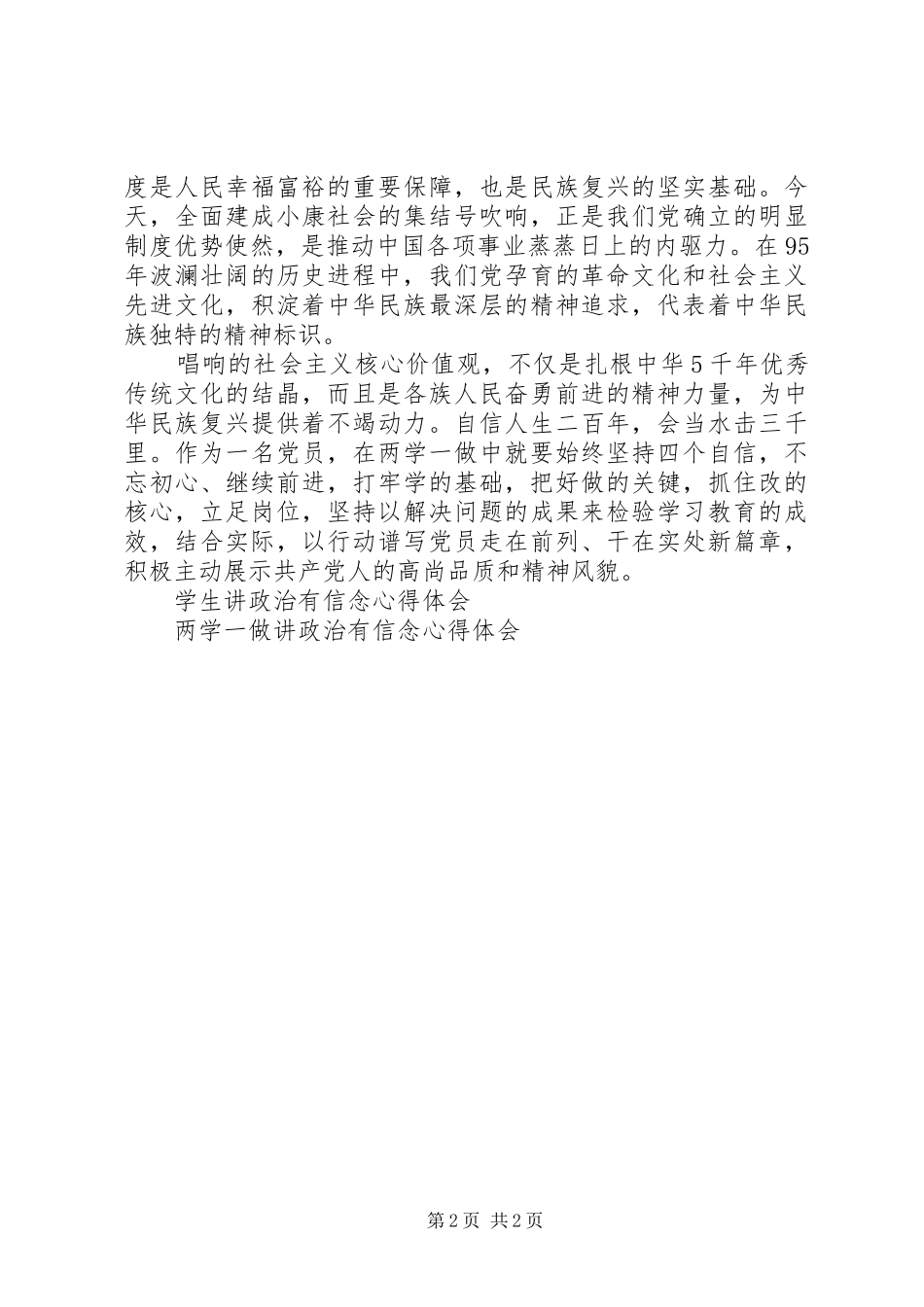 度是人民幸福富裕的重要保障，也是民族复兴的坚实基础。今天，全面建成小康社会的集结号吹响，正是我们党确立的明显制度优势使然，是推动中国各项事业蒸蒸日上的内驱力。在95年波澜壮阔的历史进程中，我们党孕育的革命文化和社会主义先进文化，积淀着中华民族最深层的精神追求，代表着中华民族独特的精神标识。

唱响的社会主义核心价值观，不仅是扎根中华5千年优秀传统文化的结晶，而且是各族人民奋勇前进的精神力量，为中华民族复兴提供着不竭动力。自信人生二百年，会当水击三千里。作为一名党员，在两学一做中就要始终坚持四个自信，不忘初心、继续前进，打牢学的基础，把好做的关键，抓住改的核心，立足岗位，坚持以解决问题的成果来检验学习教育的成效，结合实际，以行动谱写党员走在前列、干在实处新篇章，积极主动展示共产党人的高尚品质和精神风貌。

学生讲政治有信念心得体会

两学一做讲政治有信念心得体会

第2页 共2页